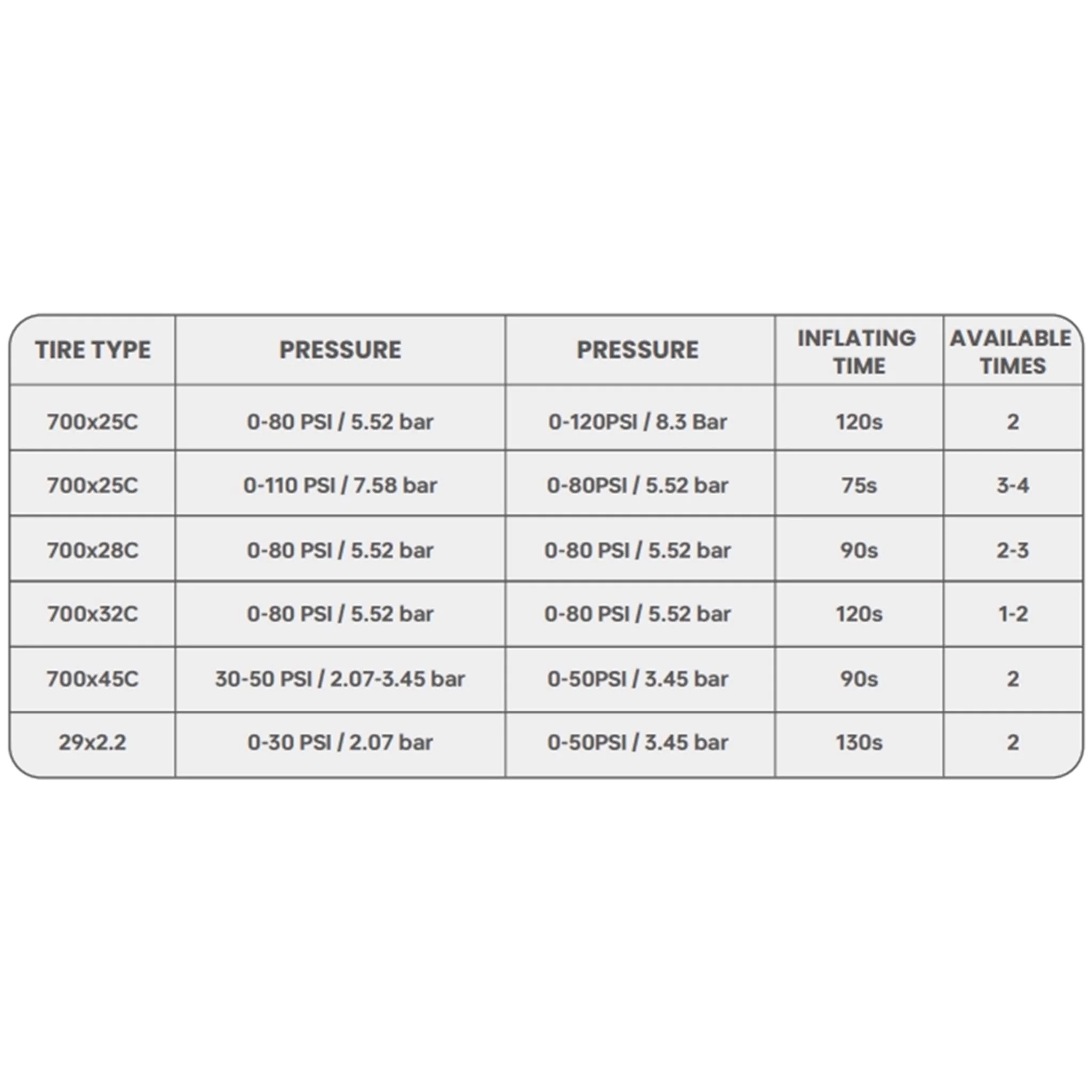 | TIRE TYPE | PRESSURE | PRESSURE | INFLATING TIME | AVAILABLE TIMES |
|---|---|---|---|---|
| 700x25C | 0-80 PSI / 5.52 bar | 0-120PSI / 8.3 Bar | 120s | 2 |
| 700x25C | 0-110 PSI / 7.58 bar | 0-80PSI / 5.52 bar | 75s | 3-4 |
| 700x28C | 0-80 PSI / 5.52 bar | 0-80 PSI / 5.52 bar | 90s | 2-3 |
| 700x32C | 0-80 PSI / 5.52 bar | 0-80 PSI / 5.52 bar | 120s | 1-2 |
| 700x45C | 30-50 PSI / 2.07-3.45 bar | 0-50PSI / 3.45 bar | 90s | 2 |
| 29x2.2 | 0-30 PSI / 2.07 bar | 0-50PSI / 3.45 bar | 130s | 2 |